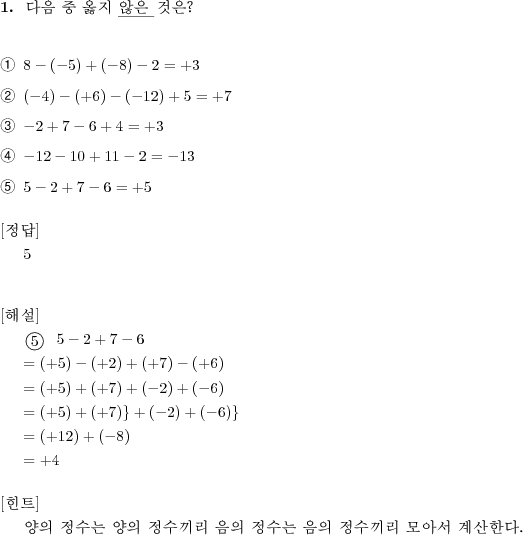 **1.** 다음 중 옳지 않은 것은?

① $8-(-5)+(-8)-2=+3$

② $(-4)-(+6)-(-12)+5=+7$

③ $-2+7-6+4=+3$

④ $-12-10+11-2=-13$

⑤ $5-2+7-6=+5$

[정답]

5

[해설]

⑤ $5-2+7-6$

$=(+5)-(+2)+(+7)-(+6)$

$=(+5)+(+7)+(-2)+(-6)$

$=(+5)+(+7)\}+(-2)+(-6)\}$

$=(+12)+(-8)$

$=+4$

[힌트]

양의 정수는 양의 정수끼리 음의 정수는 음의 정수끼리 모아서 계산한다.